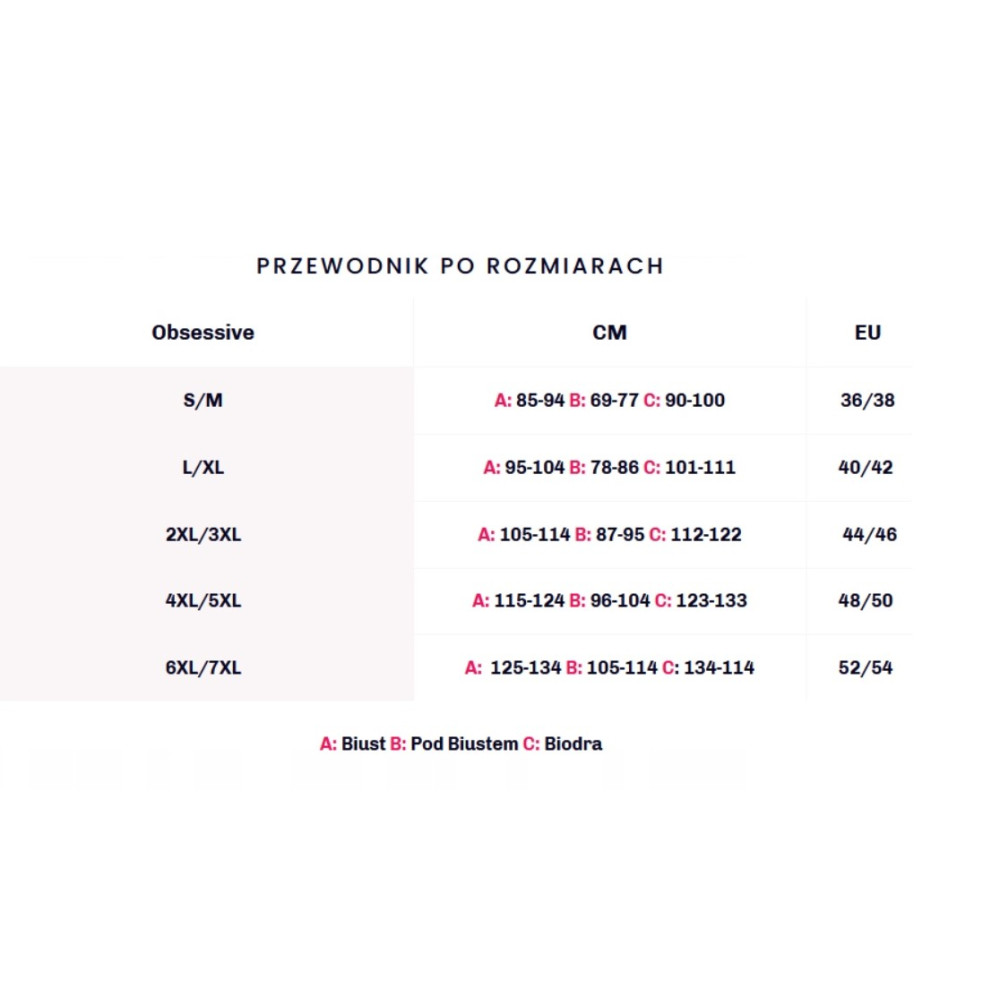 PRZEWODNIK PO ROZMIARACH

| Obsessive | CM | EU |
|---|---|---|
| S/M | A: 85-94 B: 69-77 C: 90-100 | 36/38 |
| L/XL | A: 95-104 B: 78-86 C: 101-111 | 40/42 |
| 2XL/3XL | A: 105-114 B: 87-95 C: 112-122 | 44/46 |
| 4XL/5XL | A: 115-124 B: 96-104 C: 123-133 | 48/50 |
| 6XL/7XL | A: 125-134 B: 105-114 C: 134-114 | 52/54 |

A: Biust B: Pod Biustem C: Biodra